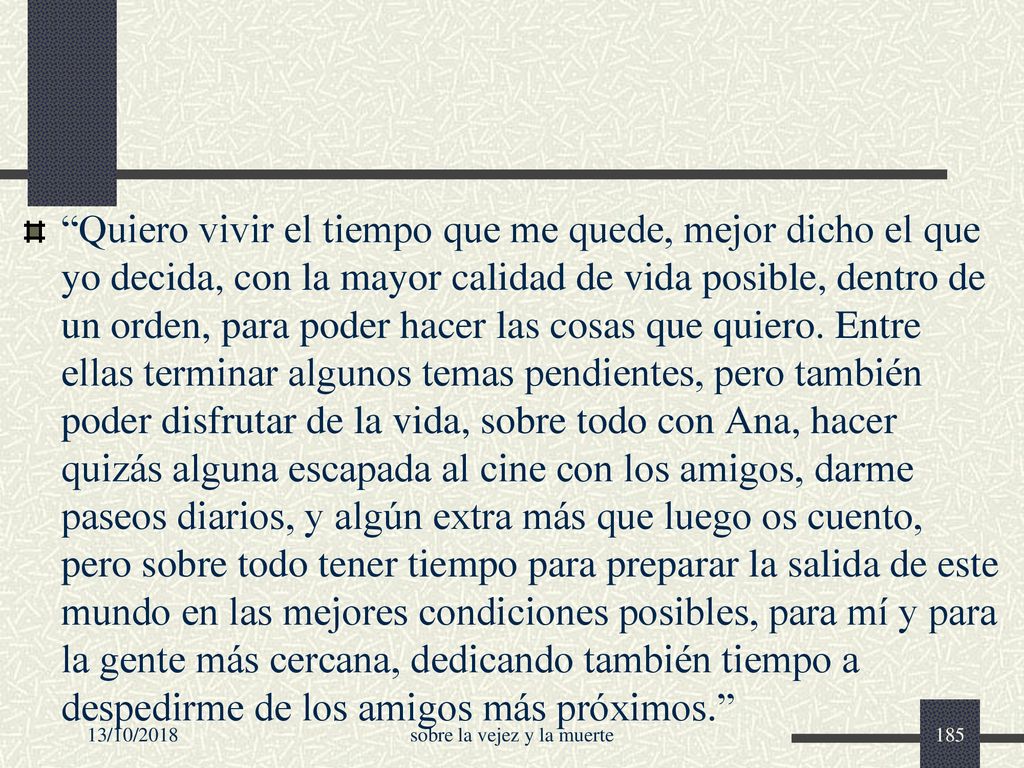 “Quiero vivir el tiempo que me quede, mejor dicho el que yo decida, con la mayor calidad de vida posible, dentro de un orden, para poder hacer las cosas que quiero. Entre ellas terminar algunos temas pendientes, pero también poder disfrutar de la vida, sobre todo con Ana, hacer quizás alguna escapada al cine con los amigos, darme paseos diarios, y algún extra más que luego os cuento, pero sobre todo tener tiempo para preparar la salida de este mundo en las mejores condiciones posibles, para mí y para la gente más cercana, dedicando también tiempo a despedirme de los amigos más próximos.”

13/10/2018 sobre la vejez y la muerte 185